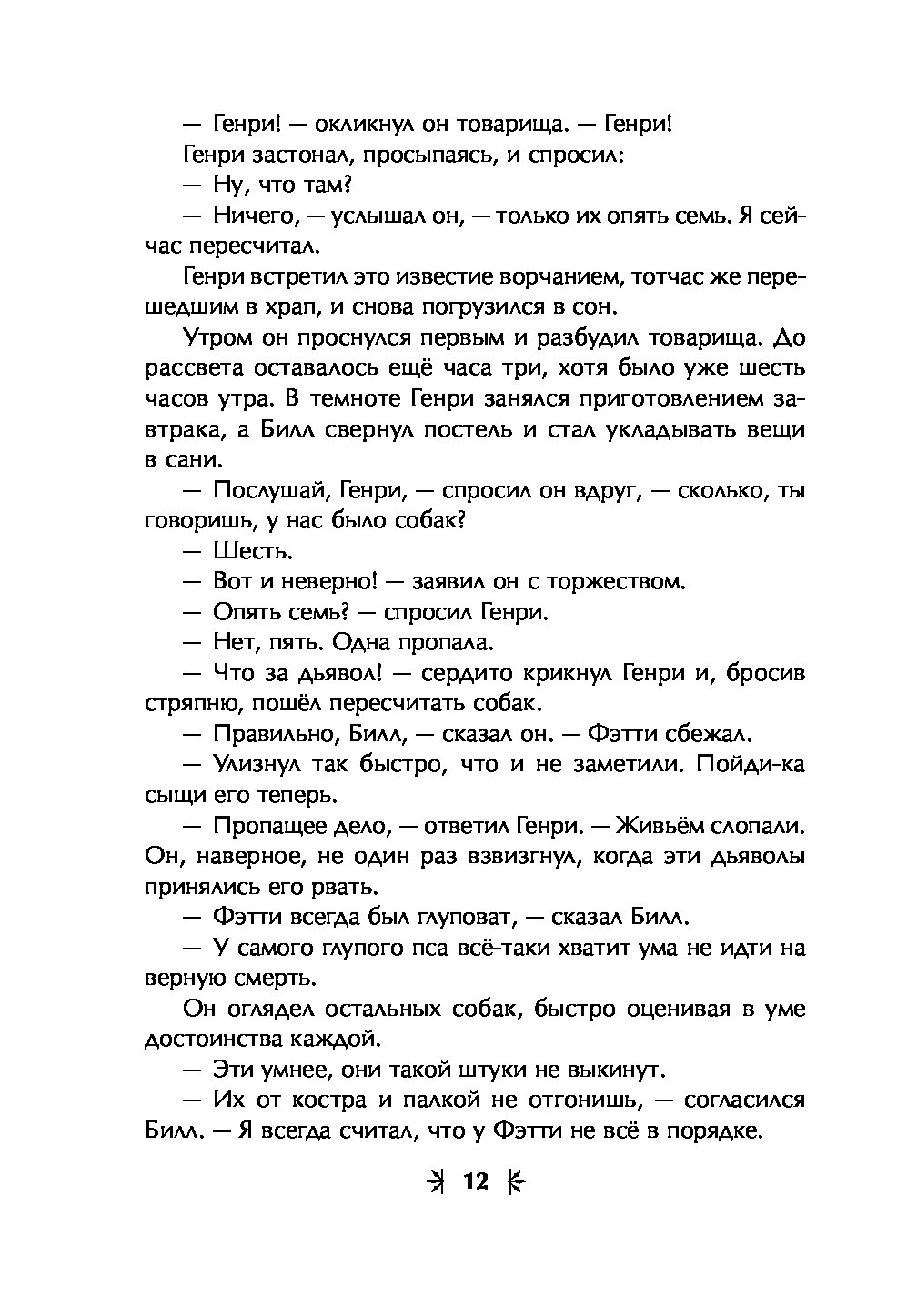 — Генри! — окликнул он товарища. — Генри!

Генри застонал, просыпаясь, и спросил:

— Ну, что там?

— Ничего, — услышал он, — только их опять семь. Я сейчас пересчитал.

Генри встретил это известие ворчанием, тотчас же перешедшим в храп, и снова погрузился в сон.

Утром он проснулся первым и разбудил товарища. До рассвета оставалось ещё часа три, хотя было уже шесть часов утра. В темноте Генри занялся приготовлением завтрака, а Билл свернул постель и стал укладывать вещи в сани.

— Послушай, Генри, — спросил он вдруг, — сколько, ты говоришь, у нас было собак?

— Шесть.

— Вот и неверно! — заявил он с торжеством.

— Опять семь? — спросил Генри.

— Нет, пять. Одна пропала.

— Что за дьявол! — сердито крикнул Генри и, бросив стряпню, пошёл пересчитать собак.

— Правильно, Билл, — сказал он. — Фэтти сбежал.

— Улизнул так быстро, что и не заметили. Пойди-ка сыщи его теперь.

— Пропащее дело, — ответил Генри. — Живьём слопали. Он, наверное, не один раз взвизгнул, когда эти дьяволы принялись его рвать.

— Фэтти всегда был глуповат, — сказал Билл.

— У самого глупого пса всё-таки хватит ума не идти на верную смерть.

Он оглядел остальных собак, быстро оценивая в уме достоинства каждой.

— Эти умнее, они такой штуки не выкинут.

— Их от костра и палкой не отгонишь, — согласился Билл. — Я всегда считал, что у Фэтти не всё в порядке.

12